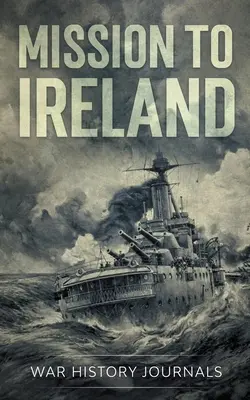 MISSION TO IRELAND

WAR HISTORY JOURNALS